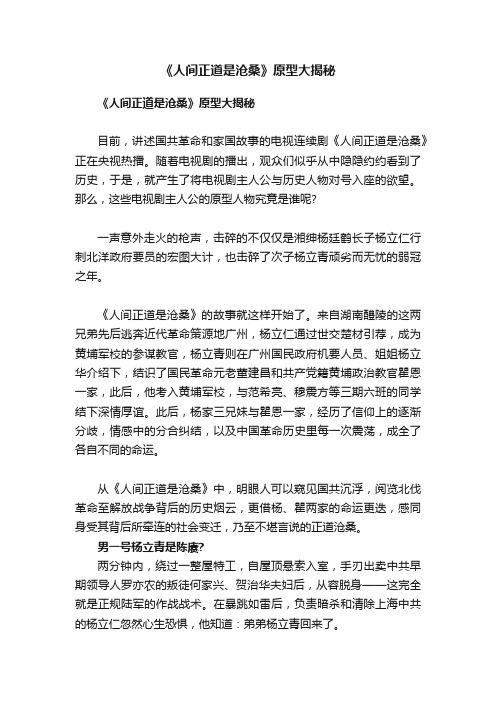 《人间正道是沧桑》原型大揭秘

《人间正道是沧桑》原型大揭秘

目前，讲述国共革命和家国故事的电视连续剧《人间正道是沧桑》正在央视热播。随着电视剧的播出，观众们似乎从中隐隐约约看到了历史，于是，就产生了将电视剧主人公与历史人物对号入座的欲望。那么，这些电视剧主人公的原型人物究竟是谁呢?

一声意外走火的枪声，击碎的不仅仅是湘绅杨廷鹤长子杨立仁行刺北洋政府要员的宏图大计，也击碎了次子杨立青顽劣而无忧的弱冠之年。

《人间正道是沧桑》的故事就这样开始了。来自湖南醴陵的这两兄弟先后逃奔近代革命策源地广州，杨立仁通过世交楚材引荐，成为黄埔军校的参谋教官，杨立青则在广州国民政府机要人员、姐姐杨立华介绍下，结识了国民革命元老董建昌和共产党籍黄埔政治教官瞿恩一家，此后，他考入黄埔军校，与范希亮、穆震方等三期六班的同学结下深情厚谊。此后，杨家三兄妹与瞿恩一家，经历了信仰上的逐渐分歧，情感中的分合纠结，以及中国革命历史里每一次震荡，成全了各自不同的命运。

从《人间正道是沧桑》中，明眼人可以窥见国共沉浮，阅览北伐革命至解放战争背后的历史烟云，更借杨、瞿两家的命运更迭，感同身受其背后所牵连的社会变迁，乃至不堪言说的正道沧桑。

男一号杨立青是陈赓?

两分钟内，绕过一整屋特工，自屋顶悬索入室，手刃出卖中共早期领导人罗亦农的叛徒何家兴、贺治华夫妇后，从容脱身——这完全就是正规陆军的作战战术。在暴跳如雷后，负责暗杀和清除上海中共的杨立仁忽然心生恐惧，他知道：弟弟杨立青回来了。